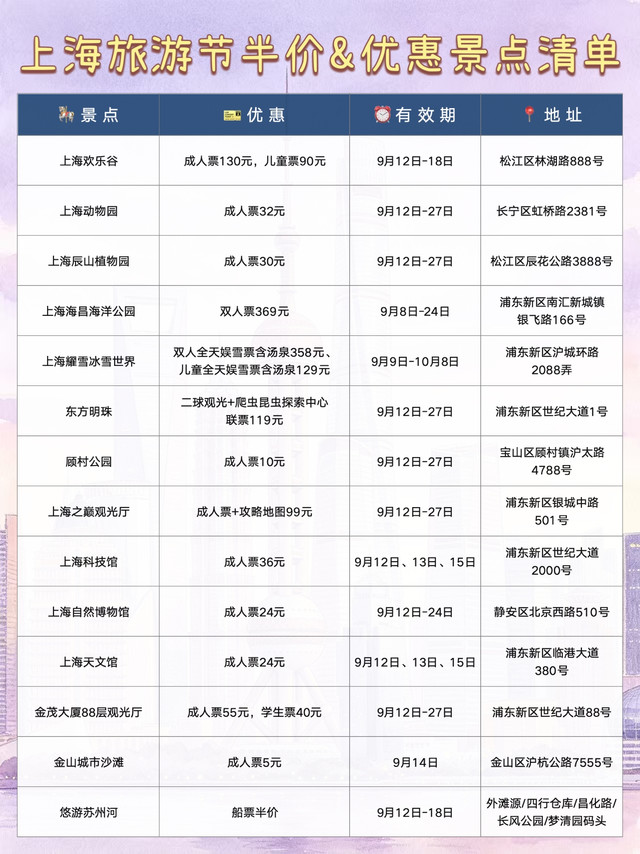 上海旅游节半价&优惠景点清单

| 景点 | 优惠 | 有效期 | 地址 |
|---|---|---|---|
| 上海欢乐谷 | 成人票130元，儿童票90元 | 9月12日-18日 | 松江区林湖路888号 |
| 上海动物园 | 成人票32元 | 9月12日-27日 | 长宁区虹桥路2381号 |
| 上海辰山植物园 | 成人票30元 | 9月12日-27日 | 松江区辰花公路3888号 |
| 上海海昌海洋公园 | 双人票369元 | 9月8日-24日 | 浦东新区南汇新城镇银飞路166号 |
| 上海耀雪冰雪世界 | 双人全天娱雪票含汤泉358元、儿童全天娱雪票含汤泉129元 | 9月9日-10月8日 | 浦东新区沪城环路2088弄 |
| 东方明珠 | 二球观光+爬虫昆虫探索中心联票119元 | 9月12日-27日 | 浦东新区世纪大道1号 |
| 顾村公园 | 成人票10元 | 9月12日-27日 | 宝山区顾村镇沪太路4788号 |
| 上海之巅观光厅 | 成人票+攻略地图99元 | 9月12日-27日 | 浦东新区银城中路501号 |
| 上海科技馆 | 成人票36元 | 9月12日、13日、15日 | 浦东新区世纪大道2000号 |
| 上海自然博物馆 | 成人票24元 | 9月12日-24日 | 静安区北京西路510号 |
| 上海天文馆 | 成人票24元 | 9月12日、13日、15日 | 浦东新区临港大道380号 |
| 金茂大厦88层观光厅 | 成人票55元，学生票40元 | 9月12日-27日 | 浦东新区世纪大道88号 |
| 金山城市沙滩 | 成人票5元 | 9月14日 | 金山区沪杭公路7555号 |
| 悠游苏州河 | 船票半价 | 9月12日-18日 | 外滩源/四行仓库/昌化路/长风公园/梦清园码头 |